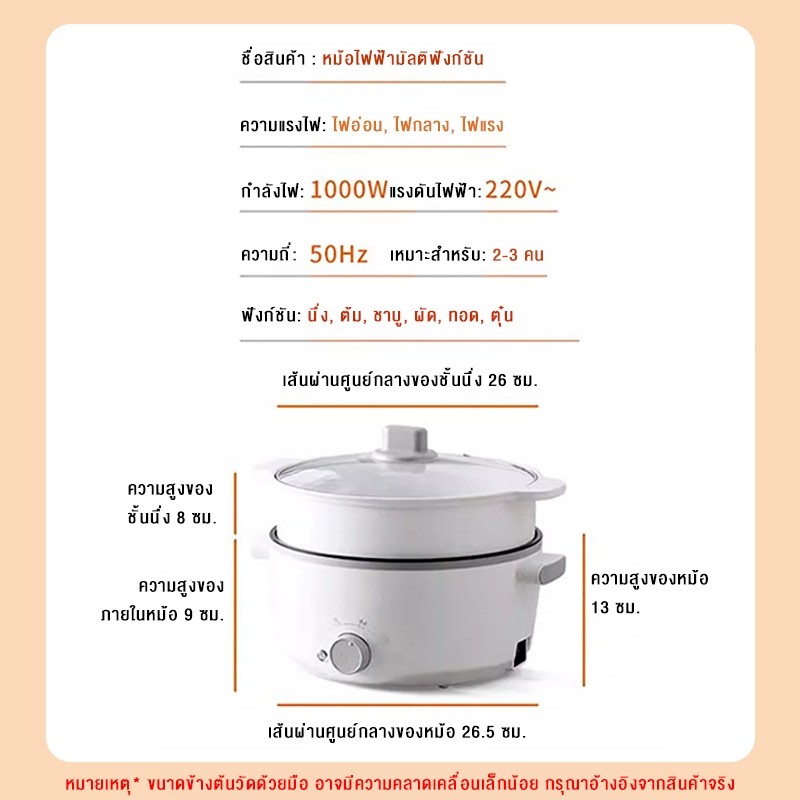 ชื่อสินค้า : หม้อไฟฟ้ามัลติฟังก์ชัน

ความแรงไฟ: ไฟอ่อน, ไฟกลาง, ไฟแรง

กำลังไฟ: 1000W แรงดันไฟฟ้า: 220V~

ความถี่: 50Hz เหมาะสำหรับ: 2-3 คน

ฟังก์ชัน: นึ่ง, ต้ม, ชาบู, ผัด, ทอด, ตุ๋น

เส้นผ่านศูนย์กลางของชั้นนึ่ง 26 ซม.

ความสูงของ ชั้นนึ่ง 8 ซม.

ความสูงของ ภายในหม้อ 9 ซม.

ความสูงของหม้อ 13 ซม.

เส้นผ่านศูนย์กลางของหม้อ 26.5 ซม.

หมายเหตุ* ขนาดข้างต้นวัดด้วยมือ อาจมีความคลาดเคลื่อนเล็กน้อย กรุณาอ้างอิงจากสินค้าจริง